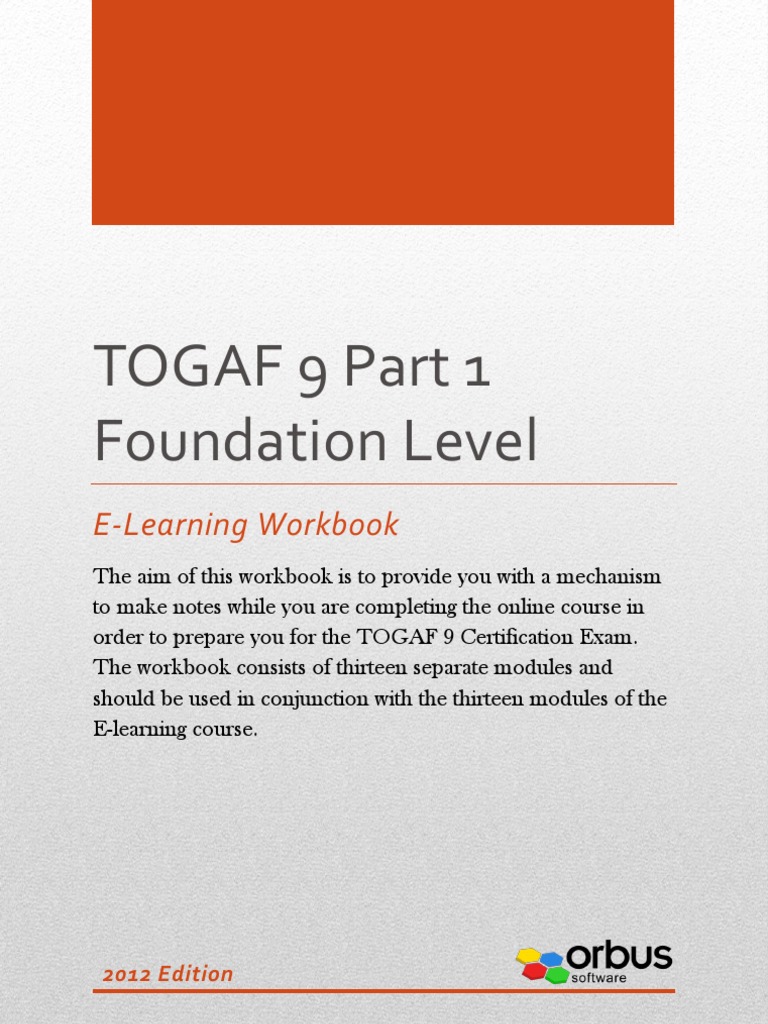 TOGAF 9 Part 1
Foundation Level

E-Learning Workbook

The aim of this workbook is to provide you with a mechanism to make notes while you are completing the online course in order to prepare you for the TOGAF 9 Certification Exam. The workbook consists of thirteen separate modules and should be used in conjunction with the thirteen modules of the E-learning course.

2012 Edition

orbus software